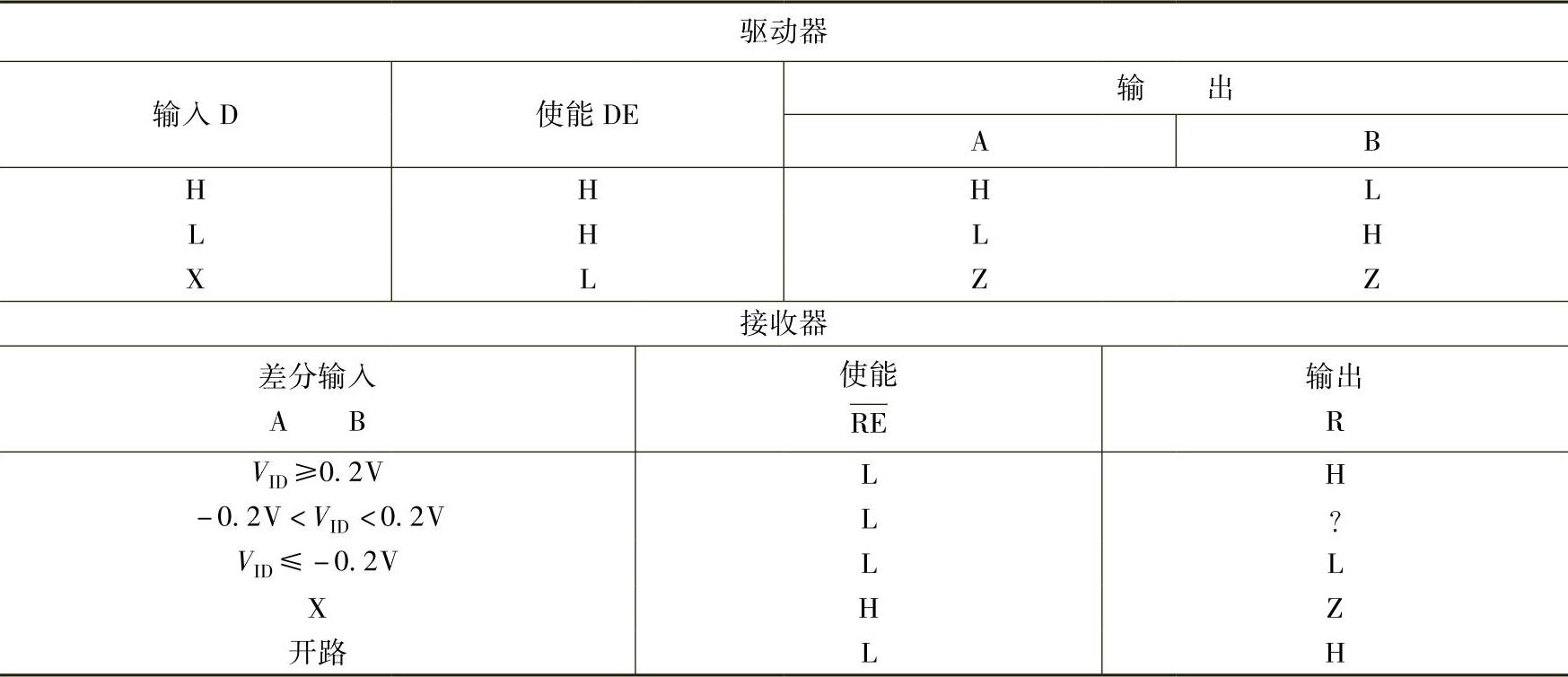 驱动器

| 输入 D | 使能 DE | 输出 A | 输出 B |
|---|---|---|---|
| H | H | H | L |
| L | H | L | H |
| X | L | Z | Z |

接收器

| 差分输入 A B | 使能 $\overline{RE}$ | 输出 R |
|---|---|---|
| $V_{ID} \geqslant 0.2V$ | L | H |
| $-0.2V < V_{ID} < 0.2V$ | L | ? |
| $V_{ID} \leqslant -0.2V$ | L | L |
| X | H | Z |
| 开路 | L | H |